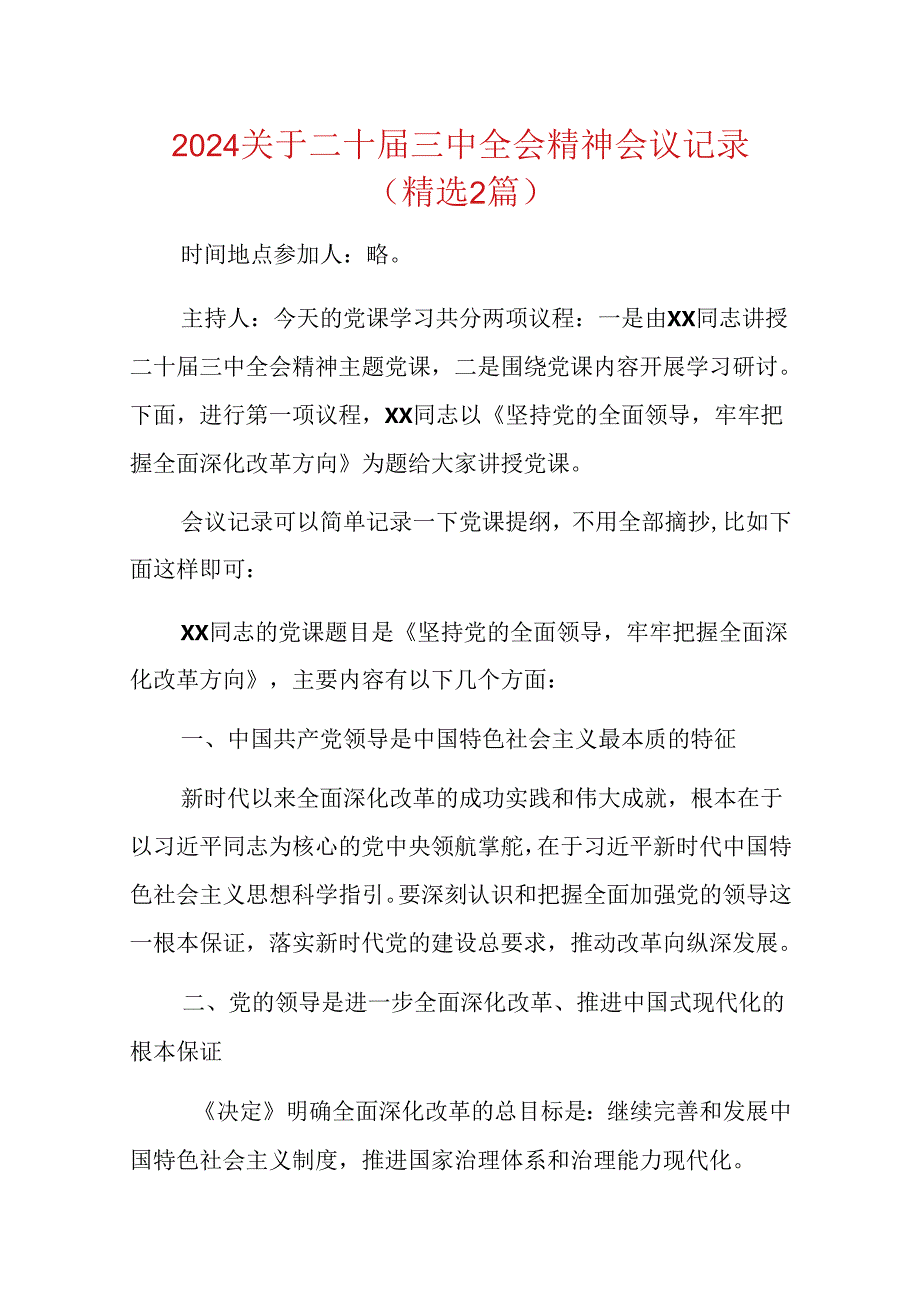 2024关于二十届三中全会精神会议记录（精选2篇）

时间地点参加人：略。

主持人：今天的党课学习共分两项议程：一是由XX同志讲授二十届三中全会精神主题党课，二是围绕党课内容开展学习研讨。下面，进行第一项议程，XX同志以《坚持党的全面领导，牢牢把握全面深化改革方向》为题给大家讲授党课。

会议记录可以简单记录一下党课提纲，不用全部摘抄，比如下面这样即可：

XX同志的党课题目是《坚持党的全面领导，牢牢把握全面深化改革方向》，主要内容有以下几个方面：

一、中国共产党领导是中国特色社会主义最本质的特征

新时代以来全面深化改革的成功实践和伟大成就，根本在于以习近平同志为核心的党中央领航掌舵，在于习近平新时代中国特色社会主义思想科学指引。要深刻认识和把握全面加强党的领导这一根本保证，落实新时代党的建设总要求，推动改革向纵深发展。

二、党的领导是进一步全面深化改革、推进中国式现代化的根本保证

《决定》明确全面深化改革的总目标是：继续完善和发展中国特色社会主义制度，推进国家治理体系和治理能力现代化。